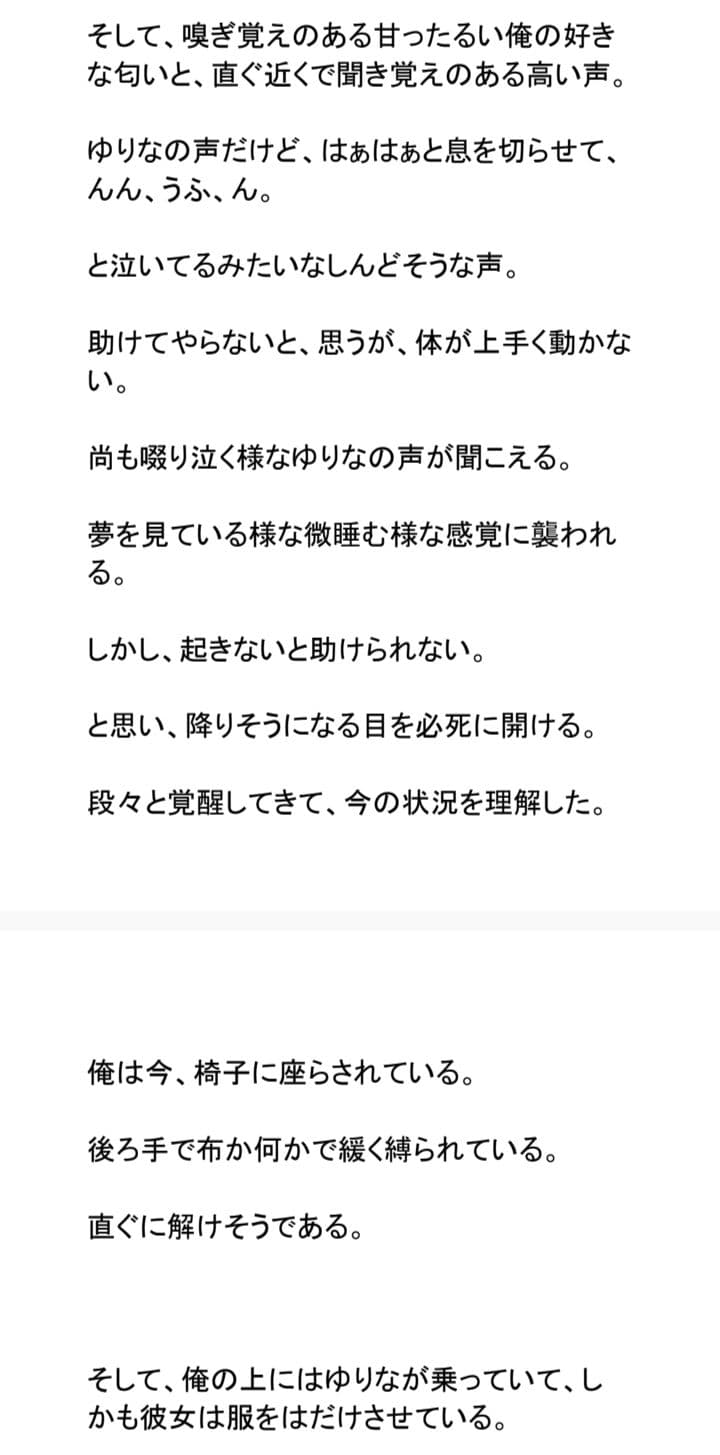 そして、嗅ぎ覚えのある甘ったるい俺の好きな匂いと、直ぐ近くで聞き覚えのある高い声。

ゆりなの声だけど、はぁはぁと息を切らせて、んん、うふ、ん。

と泣いてるみたいなしんどそうな声。

助けてやらないと、思うが、体が上手く動かない。

尚も啜り泣く様なゆりなの声が聞こえる。

夢を見ている様な微睡む様な感覚に襲われる。

しかし、起きないと助けられない。

と思い、降りそうになる目を必死に開ける。

段々と覚醒してきて、今の状況を理解した。

俺は今、椅子に座らされている。

後ろ手で布か何かで緩く縛られている。

直ぐに解けそうである。

そして、俺の上にはゆりなが乗っていて、しかも彼女は服をはだけさせている。